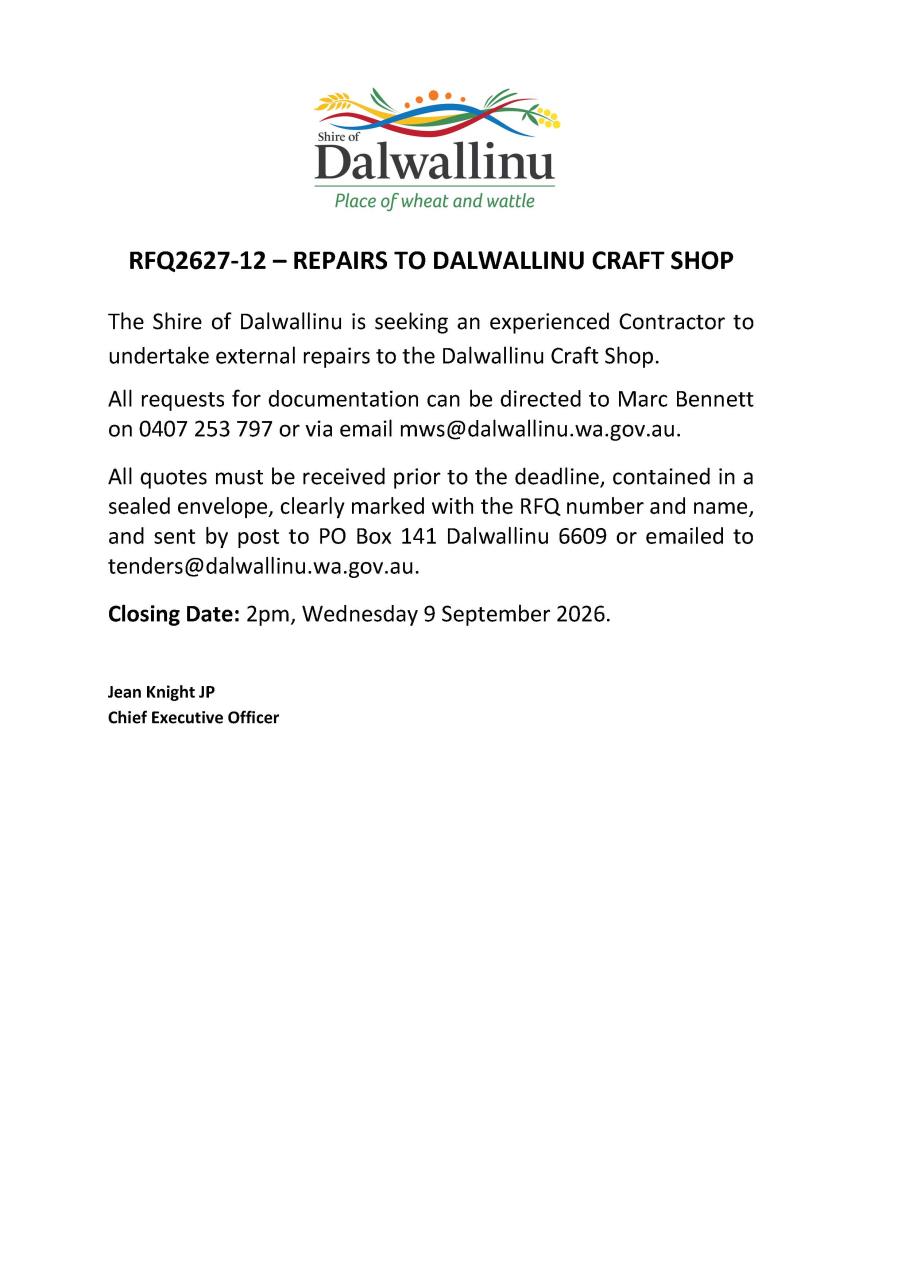 Shire of
Dalwallinu
Place of wheat and wattle

RFQ2627-12 – REPAIRS TO DALWALLINU CRAFT SHOP

The Shire of Dalwallinu is seeking an experienced Contractor to undertake external repairs to the Dalwallinu Craft Shop.

All requests for documentation can be directed to Marc Bennett on 0407 253 797 or via email mws@dalwallinu.wa.gov.au.

All quotes must be received prior to the deadline, contained in a sealed envelope, clearly marked with the RFQ number and name, and sent by post to PO Box 141 Dalwallinu 6609 or emailed to tenders@dalwallinu.wa.gov.au.

Closing Date: 2pm, Wednesday 9 September 2026.

Jean Knight JP
Chief Executive Officer